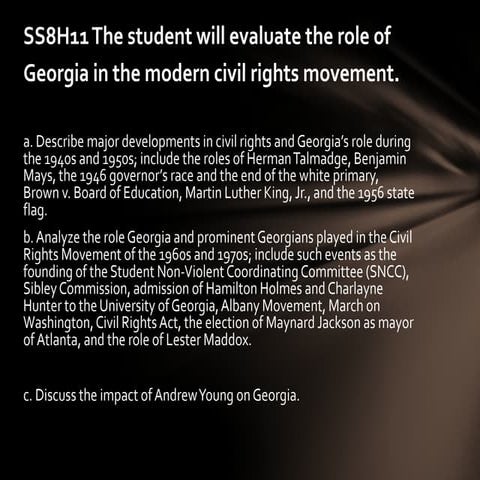 SS8H11 The student will evaluate the role of Georgia in the modern civil rights movement.

a. Describe major developments in civil rights and Georgia's role during the 1940s and 1950s; include the roles of Herman Talmadge, Benjamin Mays, the 1946 governor's race and the end of the white primary, Brown v. Board of Education, Martin Luther King, Jr., and the 1956 state flag.

b. Analyze the role Georgia and prominent Georgians played in the Civil Rights Movement of the 1960s and 1970s; include such events as the founding of the Student Non-Violent Coordinating Committee (SNCC), Sibley Commission, admission of Hamilton Holmes and Charlayne Hunter to the University of Georgia, Albany Movement, March on Washington, Civil Rights Act, the election of Maynard Jackson as mayor of Atlanta, and the role of Lester Maddox.

c. Discuss the impact of Andrew Young on Georgia.